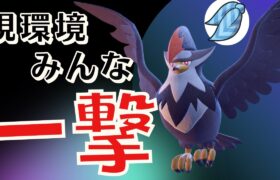 現環境
みんな
一撃